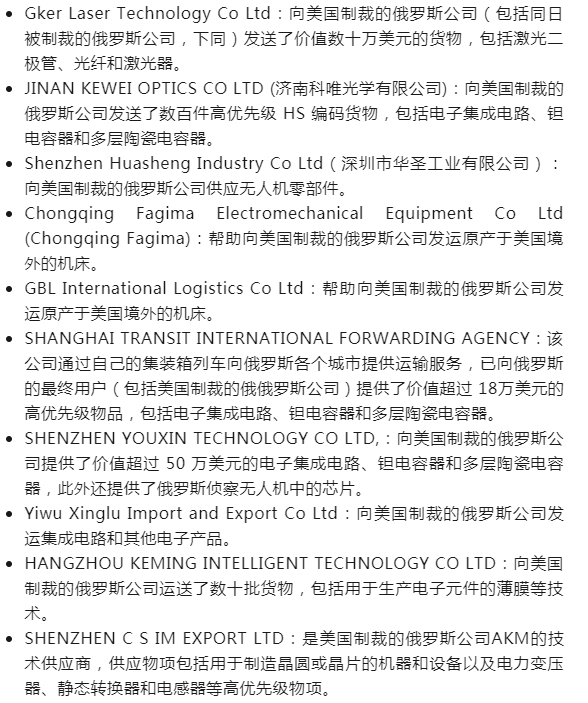 • Gker Laser Technology Co Ltd：向美国制裁的俄罗斯公司（包括同日被制裁的俄罗斯公司，下同）发送了价值数十万美元的货物，包括激光二极管、光纤和激光器。
• JINAN KEWEI OPTICS CO LTD (济南科唯光学有限公司)：向美国制裁的俄罗斯公司发送了数百件高优先级 HS 编码货物，包括电子集成电路、钽电容器和多层陶瓷电容器。
• Shenzhen Huasheng Industry Co Ltd（深圳市华圣工业有限公司）：向美国制裁的俄罗斯公司供应无人机零部件。
• Chongqing Fagima Electromechanical Equipment Co Ltd (Chongqing Fagima)：帮助向美国制裁的俄罗斯公司发运原产于美国境外的机床。
• GBL International Logistics Co Ltd：帮助向美国制裁的俄罗斯公司发运原产于美国境外的机床。
• SHANGHAI TRANSIT INTERNATIONAL FORWARDING AGENCY：该公司通过自己的集装箱列车向俄罗斯各个城市提供运输服务，已向俄罗斯的最终用户（包括美国制裁的俄俄罗斯公司）提供了价值超过 18万美元的高优先级物品，包括电子集成电路、钽电容器和多层陶瓷电容器。
• SHENZHEN YOUXIN TECHNOLOGY CO LTD,：向美国制裁的俄罗斯公司提供了价值超过 50 万美元的电子集成电路、钽电容器和多层陶瓷电容器，此外还提供了俄罗斯侦察无人机中的芯片。
• Yiwu Xinglu Import and Export Co Ltd：向美国制裁的俄罗斯公司发运集成电路和其他电子产品。
• HANGZHOU KEMING INTELLIGENT TECHNOLOGY CO LTD：向美国制裁的俄罗斯公司运送了数十批货物，包括用于生产电子元件的薄膜等技术。
• SHENZHEN C S IM EXPORT LTD：是美国制裁的俄罗斯公司AKM的技术供应商，供应物项包括用于制造晶圆或晶片的机器和设备以及电力变压器、静态转换器和电感器等高优先级物项。